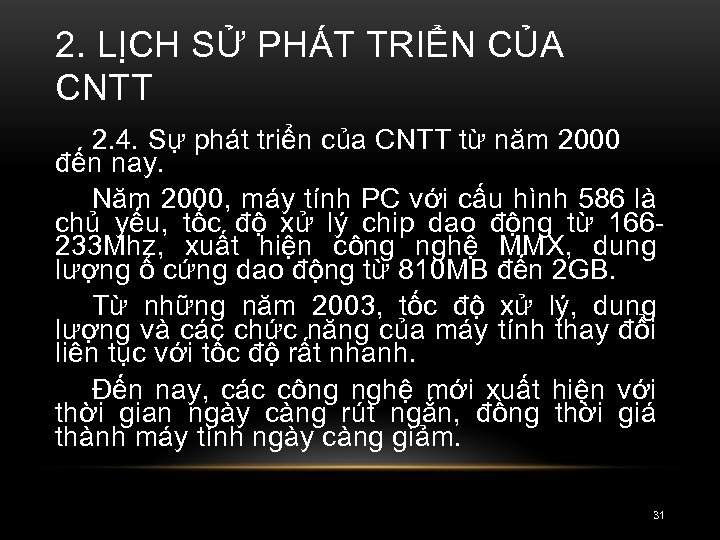 2. LỊCH SỬ PHÁT TRIỂN CỦA CNTT

2.4. Sự phát triển của CNTT từ năm 2000 đến nay.

Năm 2000, máy tính PC với cấu hình 586 là chủ yếu, tốc độ xử lý chip dao động từ 166-233Mhz, xuất hiện công nghệ MMX, dung lượng ổ cứng dao động từ 810MB đến 2GB.

Từ những năm 2003, tốc độ xử lý, dung lượng và các chức năng của máy tính thay đổi liên tục với tốc độ rất nhanh.

Đến nay, các công nghệ mới xuất hiện với thời gian ngày càng rút ngắn, đồng thời giá thành máy tính ngày càng giảm.

31